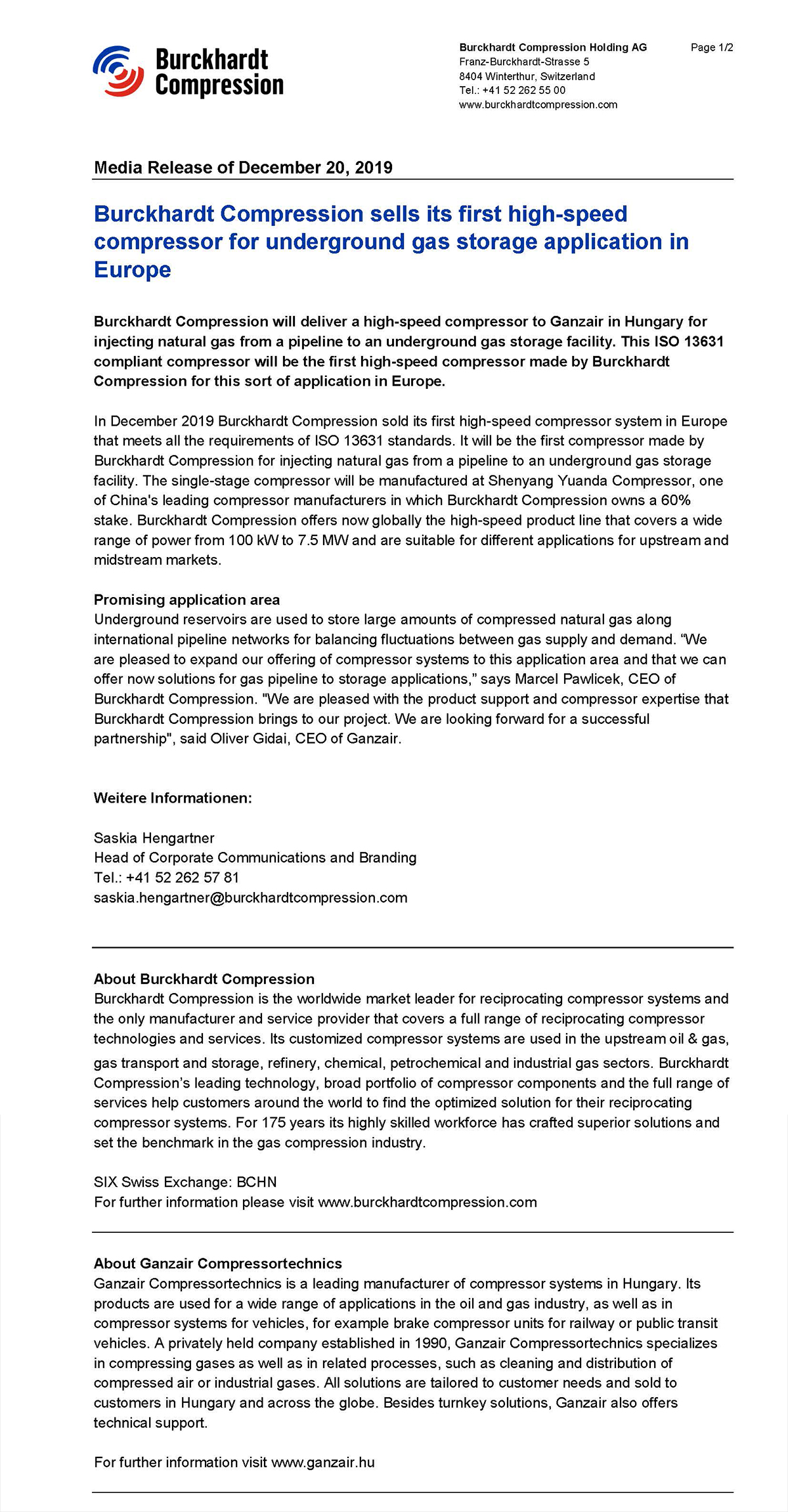 Burckhardt Compression

Burckhardt Compression Holding AG
Franz-Burckhardt-Strasse 5
8404 Winterthur, Switzerland
Tel.: +41 52 262 55 00
www.burckhardtcompression.com

Page 1/2

Media Release of December 20, 2019

Burckhardt Compression sells its first high-speed compressor for underground gas storage application in Europe

Burckhardt Compression will deliver a high-speed compressor to Ganzair in Hungary for injecting natural gas from a pipeline to an underground gas storage facility. This ISO 13631 compliant compressor will be the first high-speed compressor made by Burckhardt Compression for this sort of application in Europe.

In December 2019 Burckhardt Compression sold its first high-speed compressor system in Europe that meets all the requirements of ISO 13631 standards. It will be the first compressor made by Burckhardt Compression for injecting natural gas from a pipeline to an underground gas storage facility. The single-stage compressor will be manufactured at Shenyang Yuanda Compressor, one of China's leading compressor manufacturers in which Burckhardt Compression owns a 60% stake. Burckhardt Compression offers now globally the high-speed product line that covers a wide range of power from 100 kW to 7.5 MW and are suitable for different applications for upstream and midstream markets.

Promising application area
Underground reservoirs are used to store large amounts of compressed natural gas along international pipeline networks for balancing fluctuations between gas supply and demand. “We are pleased to expand our offering of compressor systems to this application area and that we can offer now solutions for gas pipeline to storage applications,” says Marcel Pawlicek, CEO of Burckhardt Compression. "We are pleased with the product support and compressor expertise that Burckhardt Compression brings to our project. We are looking forward for a successful partnership", said Oliver Gidai, CEO of Ganzair.

Weitere Informationen:

Saskia Hengartner
Head of Corporate Communications and Branding
Tel.: +41 52 262 57 81
saskia.hengartner@burckhardtcompression.com

About Burckhardt Compression
Burckhardt Compression is the worldwide market leader for reciprocating compressor systems and the only manufacturer and service provider that covers a full range of reciprocating compressor technologies and services. Its customized compressor systems are used in the upstream oil & gas, gas transport and storage, refinery, chemical, petrochemical and industrial gas sectors. Burckhardt Compression’s leading technology, broad portfolio of compressor components and the full range of services help customers around the world to find the optimized solution for their reciprocating compressor systems. For 175 years its highly skilled workforce has crafted superior solutions and set the benchmark in the gas compression industry.

SIX Swiss Exchange: BCHN
For further information please visit www.burckhardtcompression.com

About Ganzair Compressortechnics
Ganzair Compressortechnics is a leading manufacturer of compressor systems in Hungary. Its products are used for a wide range of applications in the oil and gas industry, as well as in compressor systems for vehicles, for example brake compressor units for railway or public transit vehicles. A privately held company established in 1990, Ganzair Compressortechnics specializes in compressing gases as well as in related processes, such as cleaning and distribution of compressed air or industrial gases. All solutions are tailored to customer needs and sold to customers in Hungary and across the globe. Besides turnkey solutions, Ganzair also offers technical support.

For further information visit www.ganzair.hu